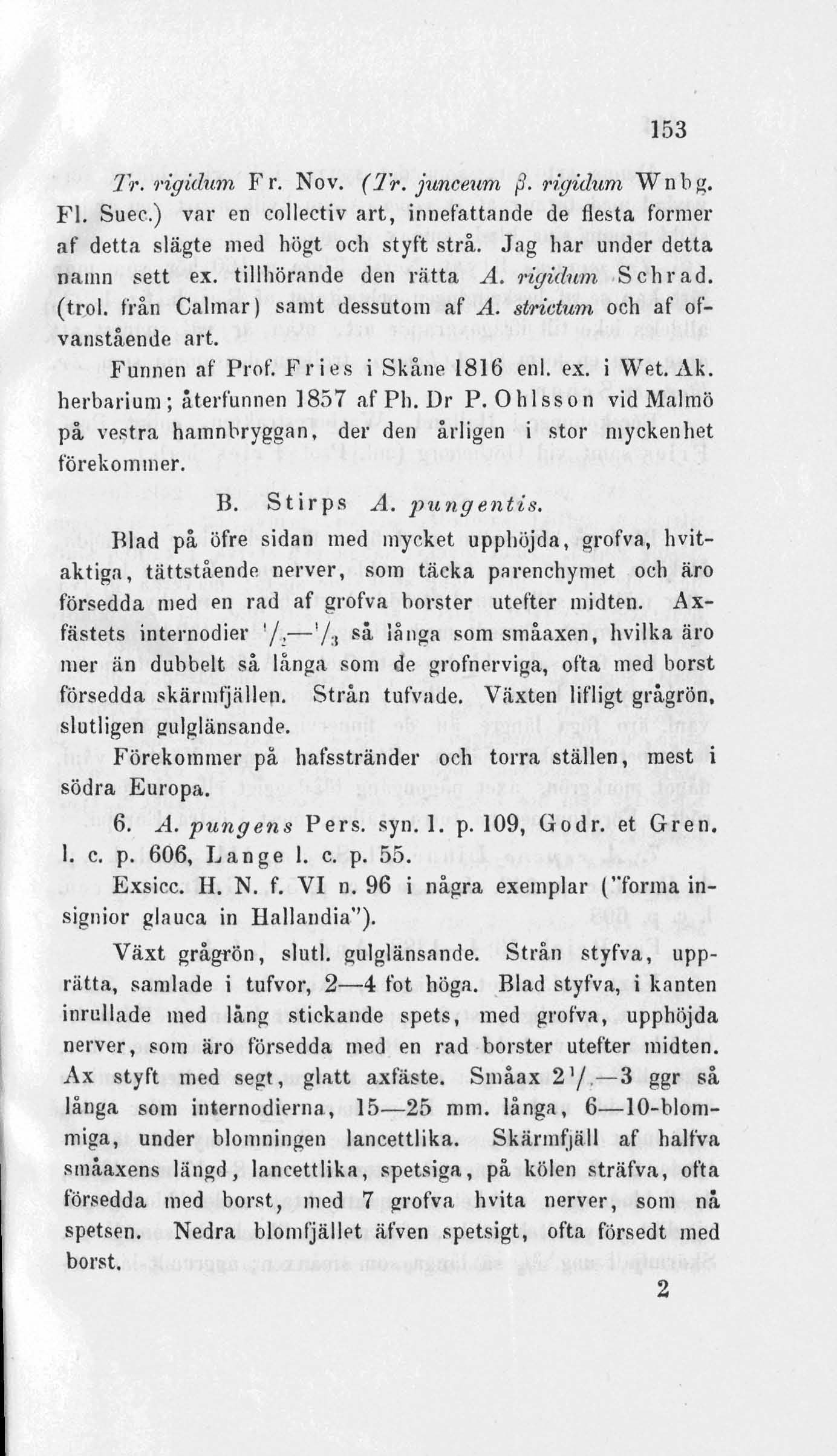 153

Tr. rigidum Fr. Nov. (Tr. junceum β. rigidum Wnbg. Fl. Suec.) var en collectiv art, innefattande de flesta former af detta slägte med högt och styft strå. Jag har under detta namn sett ex. tillhörande den rätta A. rigidum Schrad. (trol. från Calmar) samt dessutom af A. strictum och af ofvanstående art.

Funnen af Prof. Fries i Skåne 1816 enl. ex. i Wet. Ak. herbarium; återfunnen 1857 af Ph. Dr P. Ohlsson vid Malmö på vestra hamnbryggan, der den årligen i stor myckenhet förekommer.

B. Stirps A. pungentis.

Blad på öfre sidan med mycket upphöjda, grofva, hvitaktiga, tättstående nerver, som täcka parenchymet och äro försedda med en rad af grofva borster utefter midten. Axfästets internodier $\frac{1}{2}$—$\frac{1}{3}$ så långa som småaxen, hvilka äro mer än dubbelt så långa som de grofnerviga, ofta med borst försedda skärmfjällen. Strån tufvade. Växten lifligt grågrön, slutligen gulglänsande.

Förekommer på hafsstränder och torra ställen, mest i södra Europa.

6. A. pungens Pers. syn. 1. p. 109, Godr. et Gren. l. c. p. 606, Lange l. c. p. 55.

Exsicc. H. N. f. VI n. 96 i några exemplar ("forma insignior glauca in Hallandia").

Växt grågrön, slutl. gulglänsande. Strån styfva, upprätta, samlade i tufvor, 2—4 fot höga. Blad styfva, i kanten inrullade med lång stickande spets, med grofva, upphöjda nerver, som äro försedda med en rad borster utefter midten. Ax styft med segt, glatt axfäste. Småax $2\frac{1}{2}$—3 ggr så långa som internodierna, 15—25 mm. långa, 6—10-blommiga, under blomningen lancettlika. Skärmfjäll af halfva småaxens längd, lancettlika, spetsiga, på kölen sträfva, ofta försedda med borst, med 7 grofva hvita nerver, som nå spetsen. Nedra blomfjället äfven spetsigt, ofta försedt med borst.

2